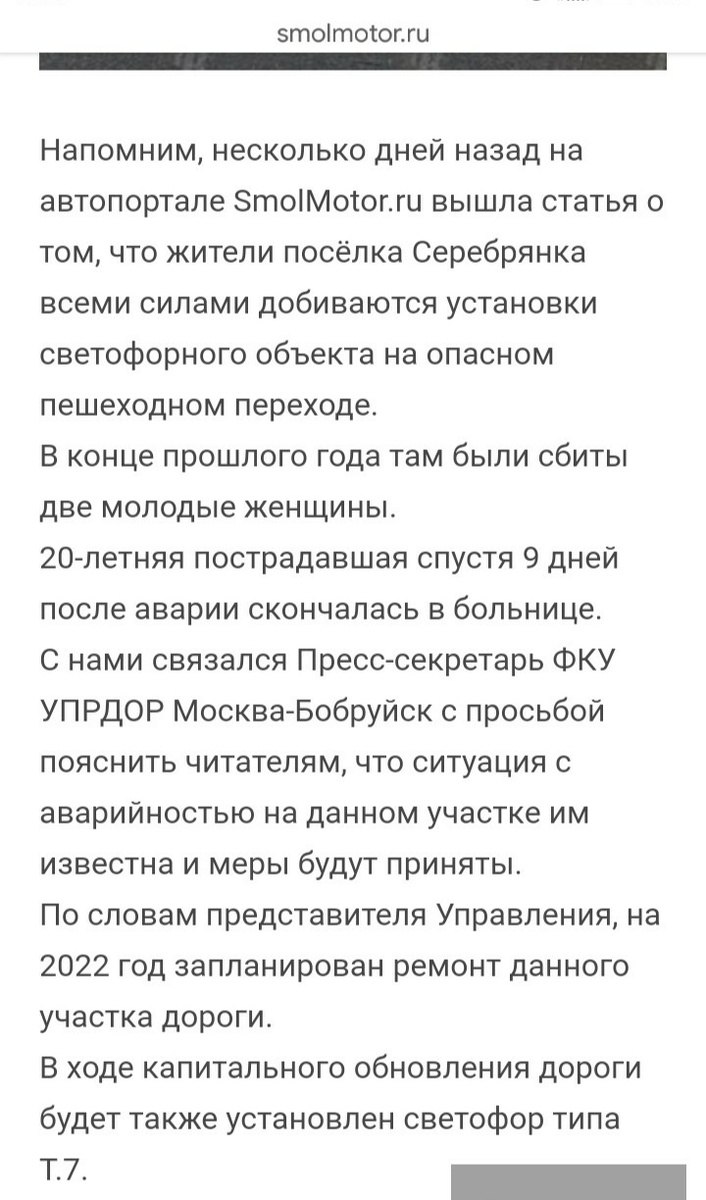 smolmotor.ru

Напомним, несколько дней назад на автопортале SmolMotor.ru вышла статья о том, что жители посёлка Серебрянка всеми силами добиваются установки светофорного объекта на опасном пешеходном переходе.
В конце прошлого года там были сбиты две молодые женщины.
20-летняя пострадавшая спустя 9 дней после аварии скончалась в больнице.
С нами связался Пресс-секретарь ФКУ УПРДОР Москва-Бобруйск с просьбой пояснить читателям, что ситуация с аварийностью на данном участке им известна и меры будут приняты.
По словам представителя Управления, на 2022 год запланирован ремонт данного участка дороги.
В ходе капитального обновления дороги будет также установлен светофор типа Т.7.